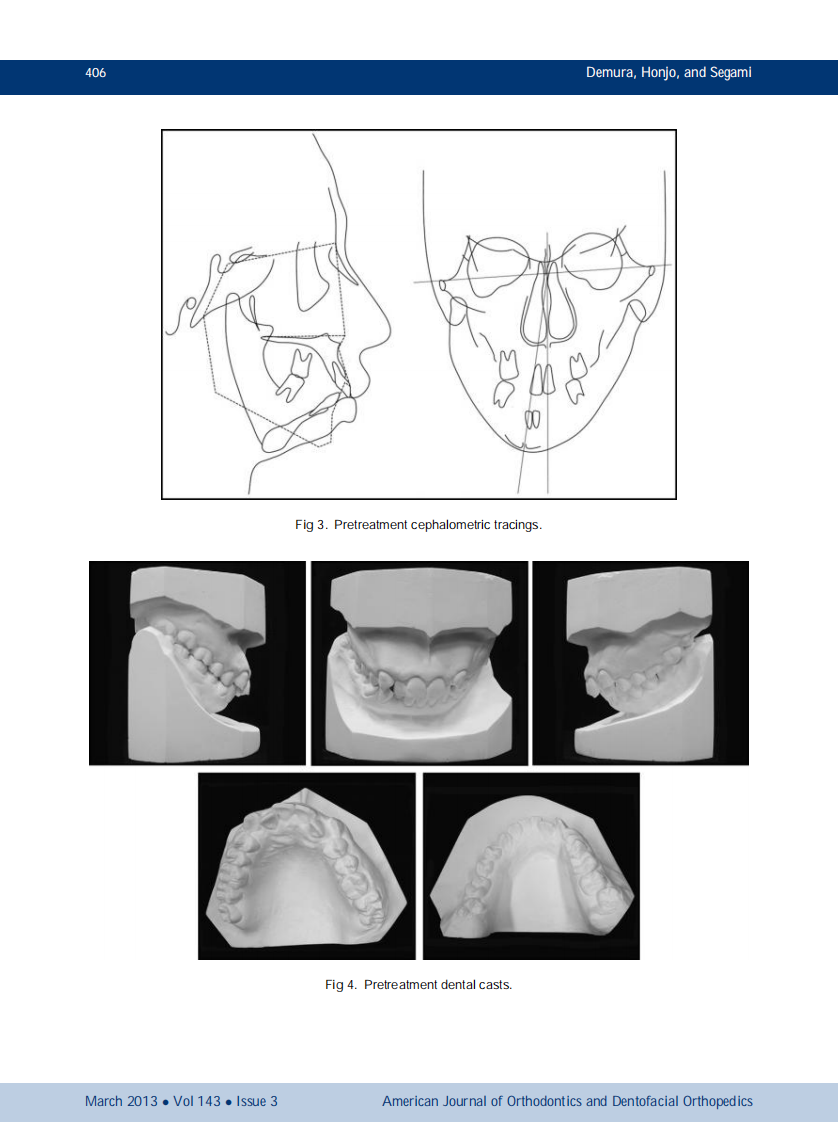 406

Demura, Honjo, and Segami

Fig 3. Pretreatment cephalometric tracings.

Fig 4. Pretreatment dental casts.

March 2013 • Vol 143 • Issue 3

American Journal of Orthodontics and Dentofacial Orthopedics